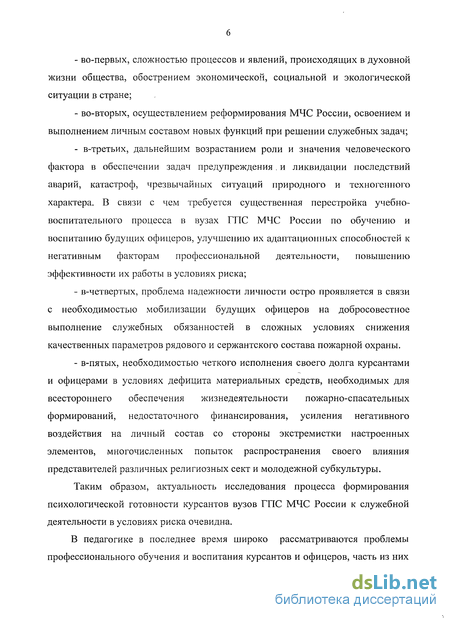 6

- во-первых, сложностью процессов и явлений, происходящих в духовной жизни общества, обострением экономической, социальной и экологической ситуации в стране;

- во-вторых, осуществлением реформирования МЧС России, освоением и выполнением личным составом новых функций при решении служебных задач;

- в-третьих, дальнейшим возрастанием роли и значения человеческого фактора в обеспечении задач предупреждения и ликвидации последствий аварий, катастроф, чрезвычайных ситуаций природного и техногенного характера. В связи с чем требуется существенная перестройка учебно-воспитательного процесса в вузах ГПС МЧС России по обучению и воспитанию будущих офицеров, улучшению их адаптационных способностей к негативным факторам профессиональной деятельности, повышению эффективности их работы в условиях риска;

- в-четвертых, проблема надежности личности остро проявляется в связи с необходимостью мобилизации будущих офицеров на добросовестное выполнение служебных обязанностей в сложных условиях снижения качественных параметров рядового и сержантского состава пожарной охраны.

- в-пятых, необходимостью четкого исполнения своего долга курсантами и офицерами в условиях дефицита материальных средств, необходимых для всестороннего обеспечения жизнедеятельности пожарно-спасательных формирований, недостаточного финансирования, усиления негативного воздействия на личный состав со стороны экстремистки настроенных элементов, многочисленных попыток распространения своего влияния представителей различных религиозных сект и молодежной субкультуры.

Таким образом, актуальность исследования процесса формирования психологической готовности курсантов вузов ГПС МЧС России к служебной деятельности в условиях риска очевидна.

В педагогике в последнее время широко рассматриваются проблемы профессионального обучения и воспитания курсантов и офицеров, часть из них

dsLib.net
библиотека диссертаций